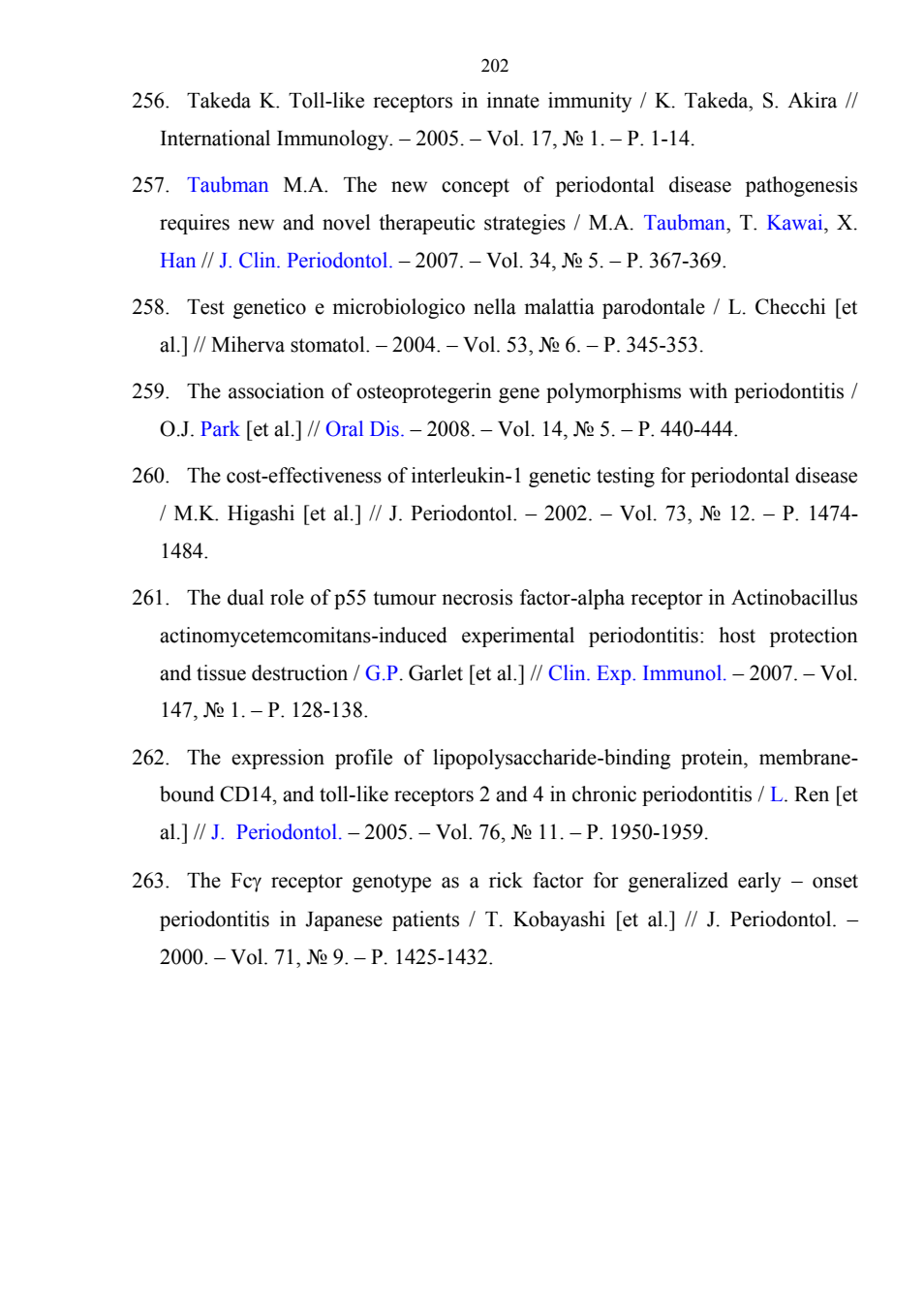 202

256. Takeda K. Toll-like receptors in innate immunity / K. Takeda, S. Akira // International Immunology. – 2005. – Vol. 17, № 1. – P. 1-14.

257. Taubman M.A. The new concept of periodontal disease pathogenesis requires new and novel therapeutic strategies / M.A. Taubman, T. Kawai, X. Han // J. Clin. Periodontol. – 2007. – Vol. 34, № 5. – P. 367-369.

258. Test genetico e microbiologico nella malattia parodontale / L. Checchi [et al.] // Miherva stomatol. – 2004. – Vol. 53, № 6. – P. 345-353.

259. The association of osteoprotegerin gene polymorphisms with periodontitis / O.J. Park [et al.] // Oral Dis. – 2008. – Vol. 14, № 5. – P. 440-444.

260. The cost-effectiveness of interleukin-1 genetic testing for periodontal disease / M.K. Higashi [et al.] // J. Periodontol. – 2002. – Vol. 73, № 12. – P. 1474-1484.

261. The dual role of p55 tumour necrosis factor-alpha receptor in Actinobacillus actinomycetemcomitans-induced experimental periodontitis: host protection and tissue destruction / G.P. Garlet [et al.] // Clin. Exp. Immunol. – 2007. – Vol. 147, № 1. – P. 128-138.

262. The expression profile of lipopolysaccharide-binding protein, membrane-bound CD14, and toll-like receptors 2 and 4 in chronic periodontitis / L. Ren [et al.] // J. Periodontol. – 2005. – Vol. 76, № 11. – P. 1950-1959.

263. The Fcγ receptor genotype as a rick factor for generalized early – onset periodontitis in Japanese patients / T. Kobayashi [et al.] // J. Periodontol. – 2000. – Vol. 71, № 9. – P. 1425-1432.